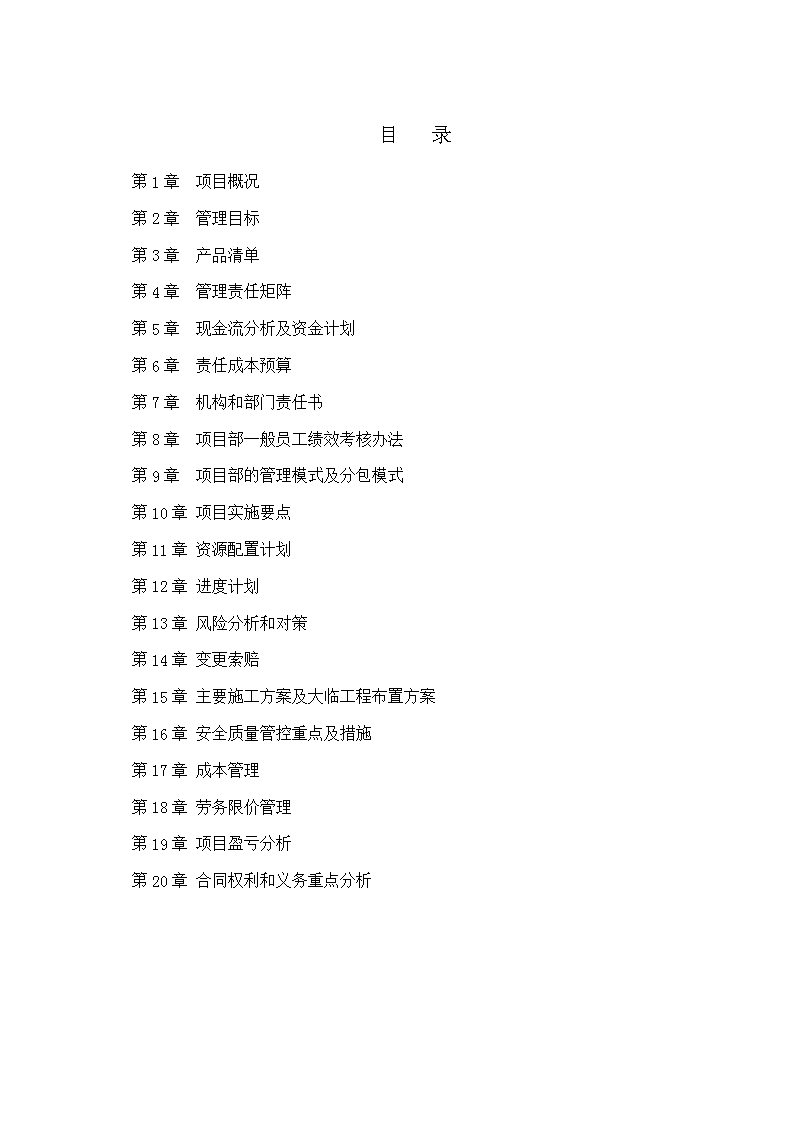 目　录

第 1 章　项目概况

第 2 章　管理目标

第 3 章　产品清单

第 4 章　管理责任矩阵

第 5 章　现金流分析及资金计划

第 6 章　责任成本预算

第 7 章　机构和部门责任书

第 8 章　项目部一般员工绩效考核办法

第 9 章　项目部的管理模式及分包模式

第 10 章 项目实施要点

第 11 章 资源配置计划

第 12 章 进度计划

第 13 章 风险分析和对策

第 14 章 变更索赔

第 15 章 主要施工方案及大临工程布置方案

第 16 章 安全质量管控重点及措施

第 17 章 成本管理

第 18 章 劳务限价管理

第 19 章 项目盈亏分析

第 20 章 合同权利和义务重点分析